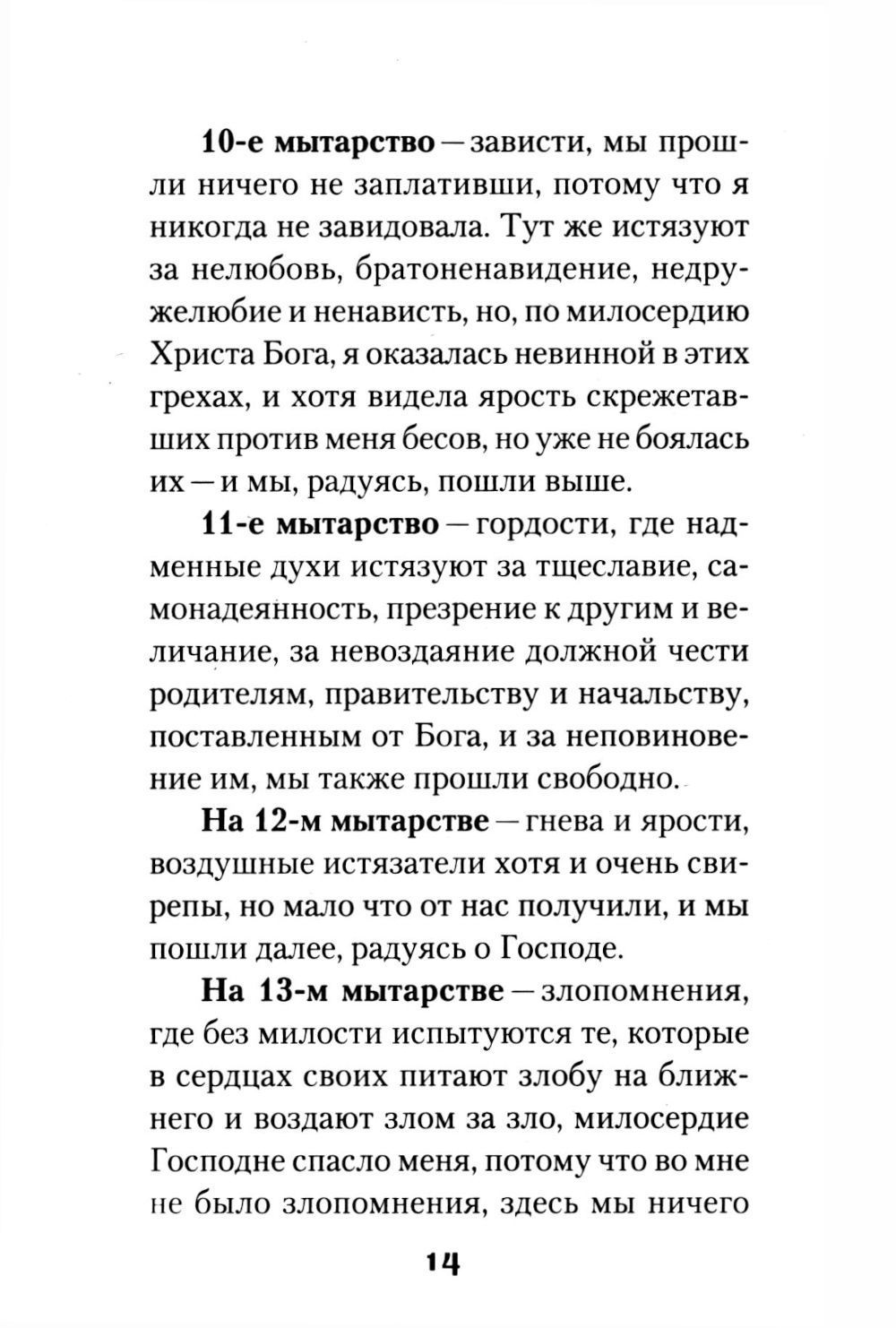 10-е мытарство — зависти, мы прошли ничего не заплативши, потому что я никогда не завидовала. Тут же истязуют за нелюбовь, братоненавидение, недружелюбие и ненависть, но, по милосердию Христа Бога, я оказалась невинной в этих грехах, и хотя видела ярость скрежетавших против меня бесов, но уже не боялась их — и мы, радуясь, пошли выше.

11-е мытарство — гордости, где надменные духи истязуют за тщеславие, самонадеянность, презрение к другим и величание, за невоздаяние должной чести родителям, правительству и начальству, поставленным от Бога, и за неповиновение им, мы также прошли свободно.

На 12-м мытарстве — гнева и ярости, воздушные истязатели хотя и очень свирепы, но мало что от нас получили, и мы пошли далее, радуясь о Господе.

На 13-м мытарстве — злопомнения, где без милости испытуются те, которые в сердцах своих питают злобу на ближнего и воздают злом за зло, милосердие Господне спасло меня, потому что во мне не было злопомнения, здесь мы ничего

14